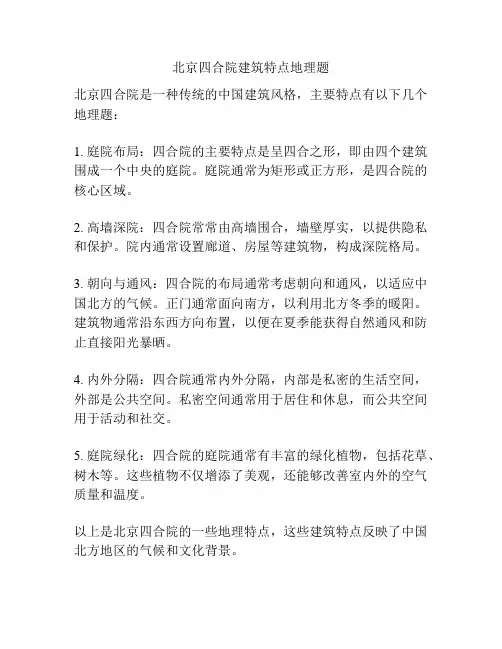 北京四合院建筑特点地理题

北京四合院是一种传统的中国建筑风格，主要特点有以下几个地理题：

1. 庭院布局：四合院的主要特点是呈四合之形，即由四个建筑围成一个中央的庭院。庭院通常为矩形或正方形，是四合院的核心区域。

2. 高墙深院：四合院常常由高墙围合，墙壁厚实，以提供隐私和保护。院内通常设置廊道、房屋等建筑物，构成深院格局。

3. 朝向与通风：四合院的布局通常考虑朝向和通风，以适应中国北方的气候。正门通常面向南方，以利用北方冬季的暖阳。建筑物通常沿东西方向布置，以便在夏季能获得自然通风和防止直接阳光暴晒。

4. 内外分隔：四合院通常内外分隔，内部是私密的生活空间，外部是公共空间。私密空间通常用于居住和休息，而公共空间用于活动和社交。

5. 庭院绿化：四合院的庭院通常有丰富的绿化植物，包括花草、树木等。这些植物不仅增添了美观，还能够改善室内外的空气质量和温度。

以上是北京四合院的一些地理特点，这些建筑特点反映了中国北方地区的气候和文化背景。